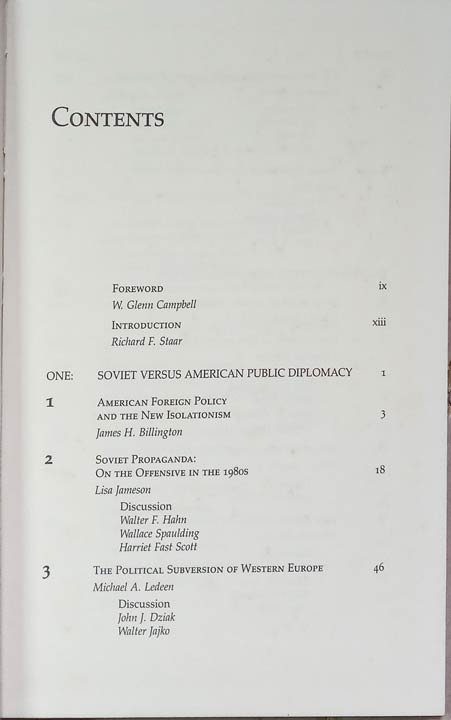 CONTENTS

FOREWORD ix
W. Glenn Campbell

INTRODUCTION xiii
Richard F. Staar

ONE: SOVIET VERSUS AMERICAN PUBLIC DIPLOMACY 1

1 AMERICAN FOREIGN POLICY AND THE NEW ISOLATIONISM 3
James H. Billington

2 SOVIET PROPAGANDA: ON THE OFFENSIVE IN THE 1980S 18
Lisa Jameson
Discussion
Walter F. Hahn
Wallace Spaulding
Harriet Fast Scott

3 THE POLITICAL SUBVERSION OF WESTERN EUROPE 46
Michael A. Ledeen
Discussion
John J. Dziak
Walter Jajko